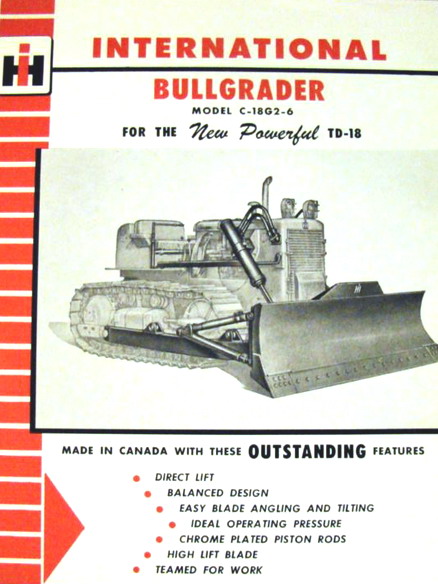 IH

INTERNATIONAL

BULLGRADER

MODEL C-18G2-6

FOR THE New Powerful TD-18

MADE IN CANADA WITH THESE OUTSTANDING FEATURES

• DIRECT LIFT
• BALANCED DESIGN
• EASY BLADE ANGLING AND TILTING
• IDEAL OPERATING PRESSURE
• CHROME PLATED PISTON RODS
• HIGH LIFT BLADE
• TEAMED FOR WORK